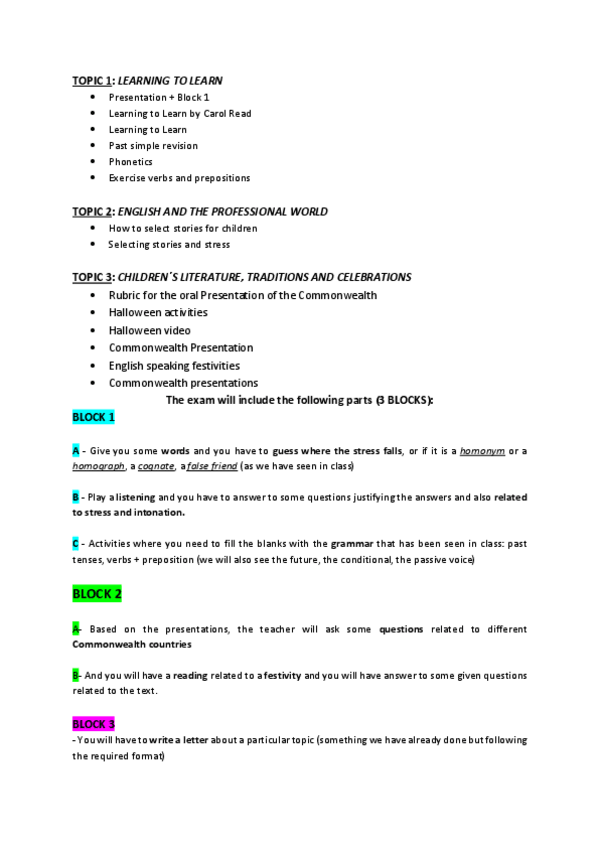 TOPIC 1: LEARNING TO LEARN

- Presentation + Block 1
- Learning to Learn by Carol Read
- Learning to Learn
- Past simple revision
- Phonetics
- Exercise verbs and prepositions

TOPIC 2: ENGLISH AND THE PROFESSIONAL WORLD

- How to select stories for children
- Selecting stories and stress

TOPIC 3: CHILDREN´S LITERATURE, TRADITIONS AND CELEBRATIONS

- Rubric for the oral Presentation of the Commonwealth
- Halloween activities
- Halloween video
- Commonwealth Presentation
- English speaking festivities
- Commonwealth presentations

The exam will include the following parts (3 BLOCKS):

BLOCK 1

A - Give you some words and you have to guess where the stress falls, or if it is a homonym or a homograph, a cognate, a false friend (as we have seen in class)

B - Play a listening and you have to answer to some questions justifying the answers and also related to stress and intonation.

C - Activities where you need to fill the blanks with the grammar that has been seen in class: past tenses, verbs + preposition (we will also see the future, the conditional, the passive voice)

BLOCK 2

A- Based on the presentations, the teacher will ask some questions related to different Commonwealth countries

B- And you will have a reading related to a festivity and you will have answer to some given questions related to the text.

BLOCK 3

- You will have to write a letter about a particular topic (something we have already done but following the required format)